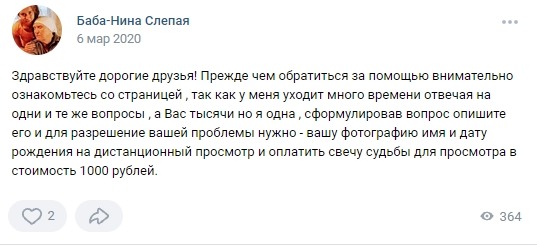 Баба-Нина Слепая
6 мар 2020

Здравствуйте дорогие друзья! Прежде чем обратиться за помощью внимательно ознакомьтесь со страницей , так как у меня уходит много времени отвечая на одни и те же вопросы , а Вас тысячи но я одна , сформулировав вопрос опишите его и для разрешение вашей проблемы нужно - вашу фотографию имя и дату рождения на дистанционный просмотр и оплатить свечу судьбы для просмотра в стоимость 1000 рублей.

2

364